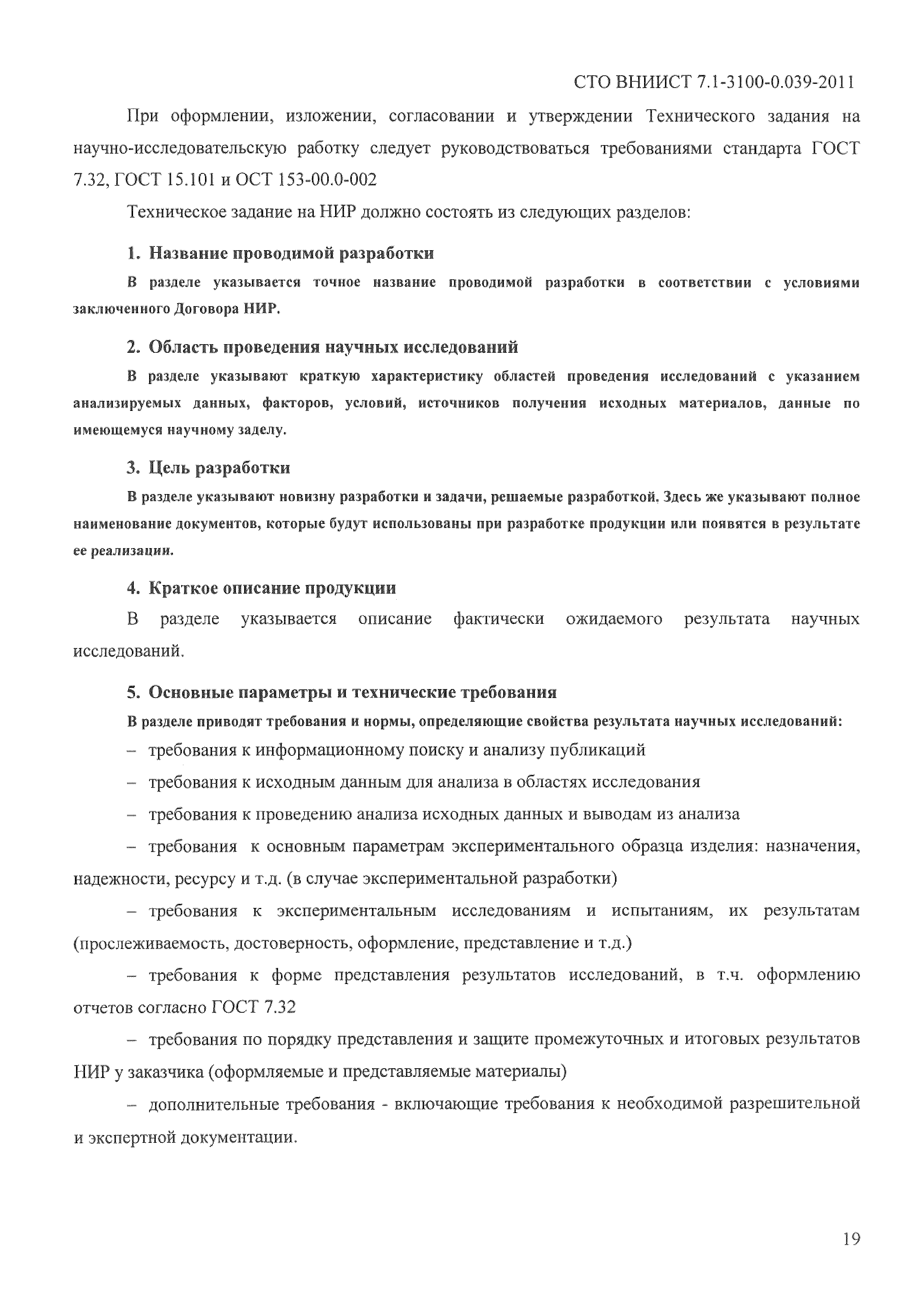 СТО ВНИИСТ 7.1-3100-0.039-2011

При оформлении, изложении, согласовании и утверждении Технического задания на научно-исследовательскую работку следует руководствоваться требованиями стандарта ГОСТ 7.32, ГОСТ 15.101 и ОСТ 153-00.0-002

Техническое задание на НИР должно состоять из следующих разделов:

1. Название проводимой разработки

В разделе указывается точное название проводимой разработки в соответствии с условиями заключенного Договора НИР.

2. Область проведения научных исследований

В разделе указывают краткую характеристику областей проведения исследований с указанием анализируемых данных, факторов, условий, источников получения исходных материалов, данные по имеющемуся научному заделу.

3. Цель разработки

В разделе указывают новизну разработки и задачи, решаемые разработкой. Здесь же указывают полное наименование документов, которые будут использованы при разработке продукции или появятся в результате ее реализации.

4. Краткое описание продукции

В разделе указывается описание фактически ожидаемого результата научных исследований.

5. Основные параметры и технические требования

В разделе приводят требования и нормы, определяющие свойства результата научных исследований:

– требования к информационному поиску и анализу публикаций

– требования к исходным данным для анализа в областях исследования

– требования к проведению анализа исходных данных и выводам из анализа

– требования к основным параметрам экспериментального образца изделия: назначения, надежности, ресурсу и т.д. (в случае экспериментальной разработки)

– требования к экспериментальным исследованиям и испытаниям, их результатам (прослеживаемость, достоверность, оформление, представление и т.д.)

– требования к форме представления результатов исследований, в т.ч. оформлению отчетов согласно ГОСТ 7.32

– требования по порядку представления и защите промежуточных и итоговых результатов НИР у заказчика (оформляемые и представляемые материалы)

– дополнительные требования - включающие требования к необходимой разрешительной и экспертной документации.

19